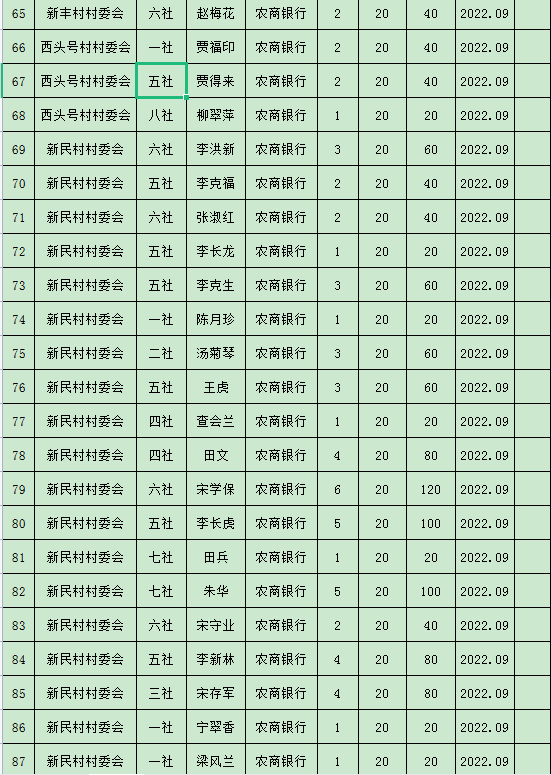 | 65 | 新丰村村委会 | 六社 | 赵梅花 | 农商银行 | 2 | 20 | 40 | 2022.09 | |
|---|---|---|---|---|---|---|---|---|---|
| 66 | 西头号村村委会 | 一社 | 贾福印 | 农商银行 | 2 | 20 | 40 | 2022.09 | |
| 67 | 西头号村村委会 | 五社 | 贾得来 | 农商银行 | 2 | 20 | 40 | 2022.09 | |
| 68 | 西头号村村委会 | 八社 | 柳翠萍 | 农商银行 | 1 | 20 | 20 | 2022.09 | |
| 69 | 新民村村委会 | 六社 | 李洪新 | 农商银行 | 3 | 20 | 60 | 2022.09 | |
| 70 | 新民村村委会 | 五社 | 李克福 | 农商银行 | 2 | 20 | 40 | 2022.09 | |
| 71 | 新民村村委会 | 六社 | 张淑红 | 农商银行 | 2 | 20 | 40 | 2022.09 | |
| 72 | 新民村村委会 | 五社 | 李长龙 | 农商银行 | 1 | 20 | 20 | 2022.09 | |
| 73 | 新民村村委会 | 五社 | 李克生 | 农商银行 | 3 | 20 | 60 | 2022.09 | |
| 74 | 新民村村委会 | 一社 | 陈月珍 | 农商银行 | 1 | 20 | 20 | 2022.09 | |
| 75 | 新民村村委会 | 二社 | 汤菊琴 | 农商银行 | 3 | 20 | 60 | 2022.09 | |
| 76 | 新民村村委会 | 五社 | 王虎 | 农商银行 | 3 | 20 | 60 | 2022.09 | |
| 77 | 新民村村委会 | 四社 | 查会兰 | 农商银行 | 1 | 20 | 20 | 2022.09 | |
| 78 | 新民村村委会 | 四社 | 田文 | 农商银行 | 4 | 20 | 80 | 2022.09 | |
| 79 | 新民村村委会 | 六社 | 宋学保 | 农商银行 | 6 | 20 | 120 | 2022.09 | |
| 80 | 新民村村委会 | 五社 | 李长虎 | 农商银行 | 5 | 20 | 100 | 2022.09 | |
| 81 | 新民村村委会 | 七社 | 田兵 | 农商银行 | 1 | 20 | 20 | 2022.09 | |
| 82 | 新民村村委会 | 七社 | 朱华 | 农商银行 | 5 | 20 | 100 | 2022.09 | |
| 83 | 新民村村委会 | 六社 | 宋守业 | 农商银行 | 2 | 20 | 40 | 2022.09 | |
| 84 | 新民村村委会 | 五社 | 李新林 | 农商银行 | 4 | 20 | 80 | 2022.09 | |
| 85 | 新民村村委会 | 三社 | 宋存军 | 农商银行 | 4 | 20 | 80 | 2022.09 | |
| 86 | 新民村村委会 | 一社 | 宁翠香 | 农商银行 | 1 | 20 | 20 | 2022.09 | |
| 87 | 新民村村委会 | 一社 | 梁风兰 | 农商银行 | 1 | 20 | 20 | 2022.09 | |